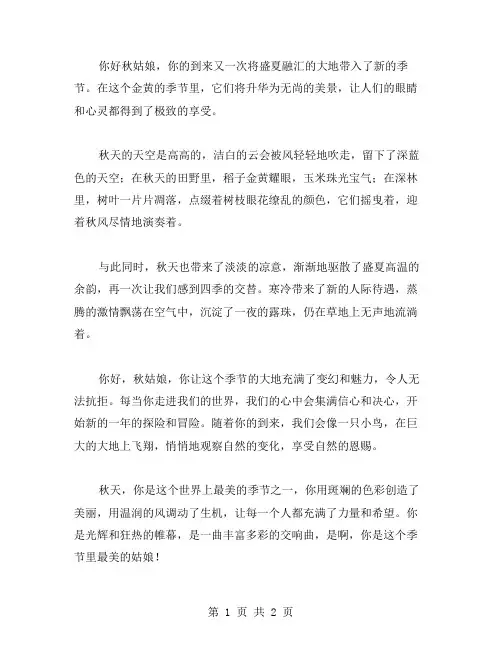 你好秋姑娘，你的到来又一次将盛夏融汇的大地带入了新的季节。在这个金黄的季节里，它们将升华为无尚的美景，让人们的眼睛和心灵都得到了极致的享受。

秋天的天空是高高的，洁白的云会被风轻轻地吹走，留下了深蓝色的天空；在秋天的田野里，稻子金黄耀眼，玉米珠光宝气；在深林里，树叶一片片凋落，点缀着树枝眼花缭乱的颜色，它们摇曳着，迎着秋风尽情地演奏着。

与此同时，秋天也带来了淡淡的凉意，渐渐地驱散了盛夏高温的余韵，再一次让我们感到四季的交替。寒冷带来了新的人际待遇，蒸腾的激情飘荡在空气中，沉淀了一夜的露珠，仍在草地上无声地流淌着。

你好，秋姑娘，你让这个季节的大地充满了变幻和魅力，令人无法抗拒。每当你走进我们的世界，我们的心中会集满信心和决心，开始新的一年的探险和冒险。随着你的到来，我们会像一只小鸟，在巨大的大地上飞翔，悄悄地观察自然的变化，享受自然的恩赐。

秋天，你是这个世界上最美的季节之一，你用斑斓的色彩创造了美丽，用温润的风调动了生机，让每一个人都充满了力量和希望。你是光辉和狂热的帷幕，是一曲丰富多彩的交响曲，是啊，你是这个季节里最美的姑娘！

第 1 页 共 2 页